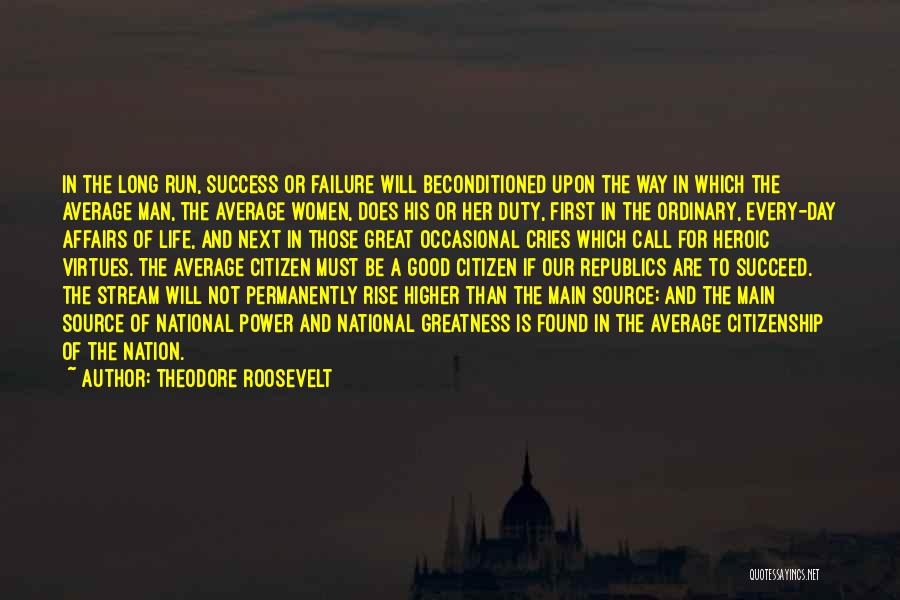 IN THE LONG RUN, SUCCESS OR FAILURE WILL BECONDITIONED UPON THE WAY IN WHICH THE AVERAGE MAN, THE AVERAGE WOMEN, DOES HIS OR HER DUTY, FIRST IN THE ORDINARY, EVERY-DAY AFFAIRS OF LIFE, AND NEXT IN THOSE GREAT OCCASIONAL CRIES WHICH CALL FOR HEROIC VIRTUES. THE AVERAGE CITIZEN MUST BE A GOOD CITIZEN IF OUR REPUBLICS ARE TO SUCCEED. THE STREAM WILL NOT PERMANENTLY RISE HIGHER THAN THE MAIN SOURCE; AND THE MAIN SOURCE OF NATIONAL POWER AND NATIONAL GREATNESS IS FOUND IN THE AVERAGE CITIZENSHIP OF THE NATION.
~ AUTHOR: THEODORE ROOSEVELT

QUOTESSAYINGS.NET